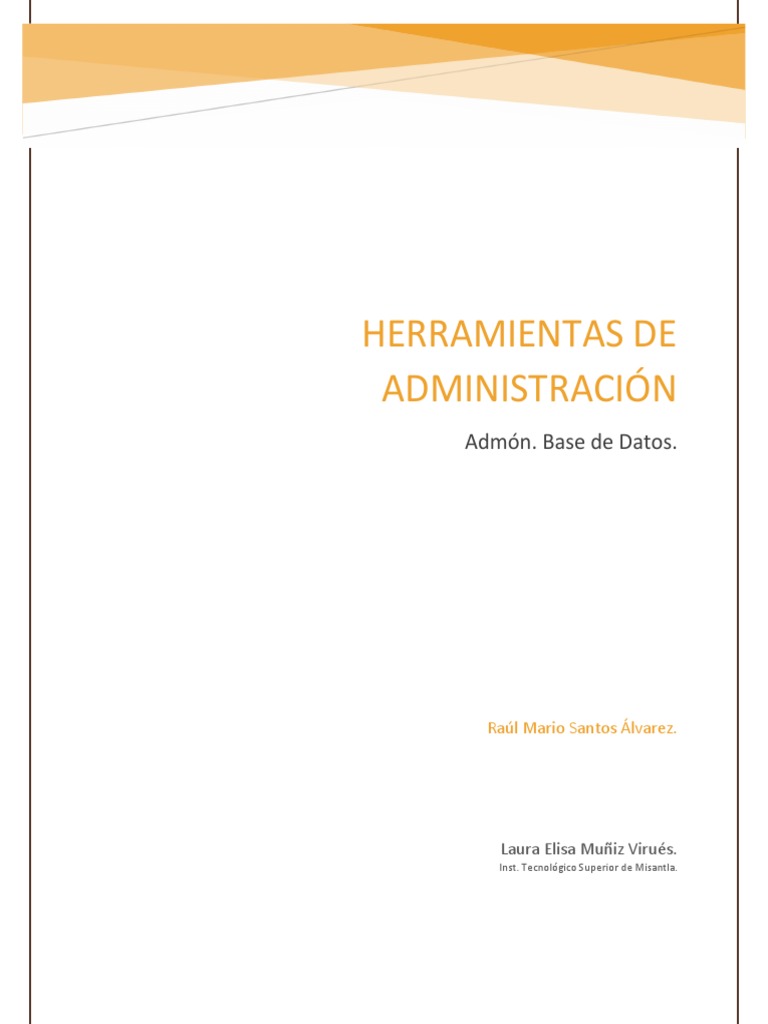 HERRAMIENTAS DE ADMINISTRACIÓN

Admón. Base de Datos.

Raúl Mario Santos Álvarez.

Laura Elisa Muñiz Virués.

Inst. Tecnológico Superior de Misantla.